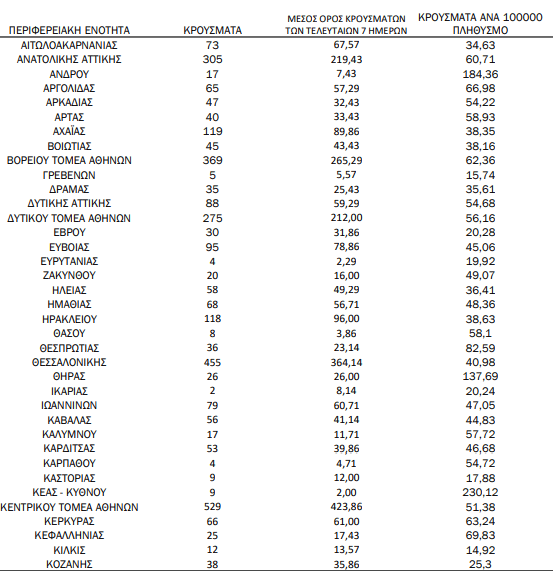 | ΠΕΡΙΦΕΡΕΙΑΚΗ ΕΝΟΤΗΤΑ | ΚΡΟΥΣΜΑΤΑ | ΜΕΣΟΣ ΟΡΟΣ ΚΡΟΥΣΜΑΤΩΝ ΤΩΝ ΤΕΛΕΥΤΑΙΩΝ 7 ΗΜΕΡΩΝ | ΚΡΟΥΣΜΑΤΑ ΑΝΑ 100000 ΠΛΗΘΥΣΜΟ |
|---|---|---|---|
| ΑΙΤΩΛΟΑΚΑΡΝΑΝΙΑΣ | 73 | 67,57 | 34,63 |
| ΑΝΑΤΟΛΙΚΗΣ ΑΤΤΙΚΗΣ | 305 | 219,43 | 60,71 |
| ΑΝΔΡΟΥ | 17 | 7,43 | 184,36 |
| ΑΡΓΟΛΙΔΑΣ | 65 | 57,29 | 66,98 |
| ΑΡΚΑΔΙΑΣ | 47 | 32,43 | 54,22 |
| ΑΡΤΑΣ | 40 | 33,43 | 58,93 |
| ΑΧΑΪΑΣ | 119 | 89,86 | 38,35 |
| ΒΟΙΩΤΙΑΣ | 45 | 43,43 | 38,16 |
| ΒΟΡΕΙΟΥ ΤΟΜΕΑ ΑΘΗΝΩΝ | 369 | 265,29 | 62,36 |
| ΓΡΕΒΕΝΩΝ | 5 | 5,57 | 15,74 |
| ΔΡΑΜΑΣ | 35 | 25,43 | 35,61 |
| ΔΥΤΙΚΗΣ ΑΤΤΙΚΗΣ | 88 | 59,29 | 54,68 |
| ΔΥΤΙΚΟΥ ΤΟΜΕΑ ΑΘΗΝΩΝ | 275 | 212,00 | 56,16 |
| ΕΒΡΟΥ | 30 | 31,86 | 20,28 |
| ΕΥΒΟΙΑΣ | 95 | 78,86 | 45,06 |
| ΕΥΡΥΤΑΝΙΑΣ | 4 | 2,29 | 19,92 |
| ΖΑΚΥΝΘΟΥ | 20 | 16,00 | 49,07 |
| ΗΛΕΙΑΣ | 58 | 49,29 | 36,41 |
| ΗΜΑΘΙΑΣ | 68 | 56,71 | 48,36 |
| ΗΡΑΚΛΕΙΟΥ | 118 | 96,00 | 38,63 |
| ΘΑΣΟΥ | 8 | 3,86 | 58,1 |
| ΘΕΣΠΡΩΤΙΑΣ | 36 | 23,14 | 82,59 |
| ΘΕΣΣΑΛΟΝΙΚΗΣ | 455 | 364,14 | 40,98 |
| ΘΗΡΑΣ | 26 | 26,00 | 137,69 |
| ΙΚΑΡΙΑΣ | 2 | 8,14 | 20,24 |
| ΙΩΑΝΝΙΝΩΝ | 79 | 60,71 | 47,05 |
| ΚΑΒΑΛΑΣ | 56 | 41,14 | 44,83 |
| ΚΑΛΥΜΝΟΥ | 17 | 11,71 | 57,72 |
| ΚΑΡΔΙΤΣΑΣ | 53 | 39,86 | 46,68 |
| ΚΑΡΠΑΘΟΥ | 4 | 4,71 | 54,72 |
| ΚΑΣΤΟΡΙΑΣ | 9 | 12,00 | 17,88 |
| ΚΕΑΣ - ΚΥΘΝΟΥ | 9 | 2,00 | 230,12 |
| ΚΕΝΤΡΙΚΟΥ ΤΟΜΕΑ ΑΘΗΝΩΝ | 529 | 423,86 | 51,38 |
| ΚΕΡΚΥΡΑΣ | 66 | 61,00 | 63,24 |
| ΚΕΦΑΛΛΗΝΙΑΣ | 25 | 17,43 | 69,83 |
| ΚΙΛΚΙΣ | 12 | 13,57 | 14,92 |
| ΚΟΖΑΝΗΣ | 38 | 35,86 | 25,3 |